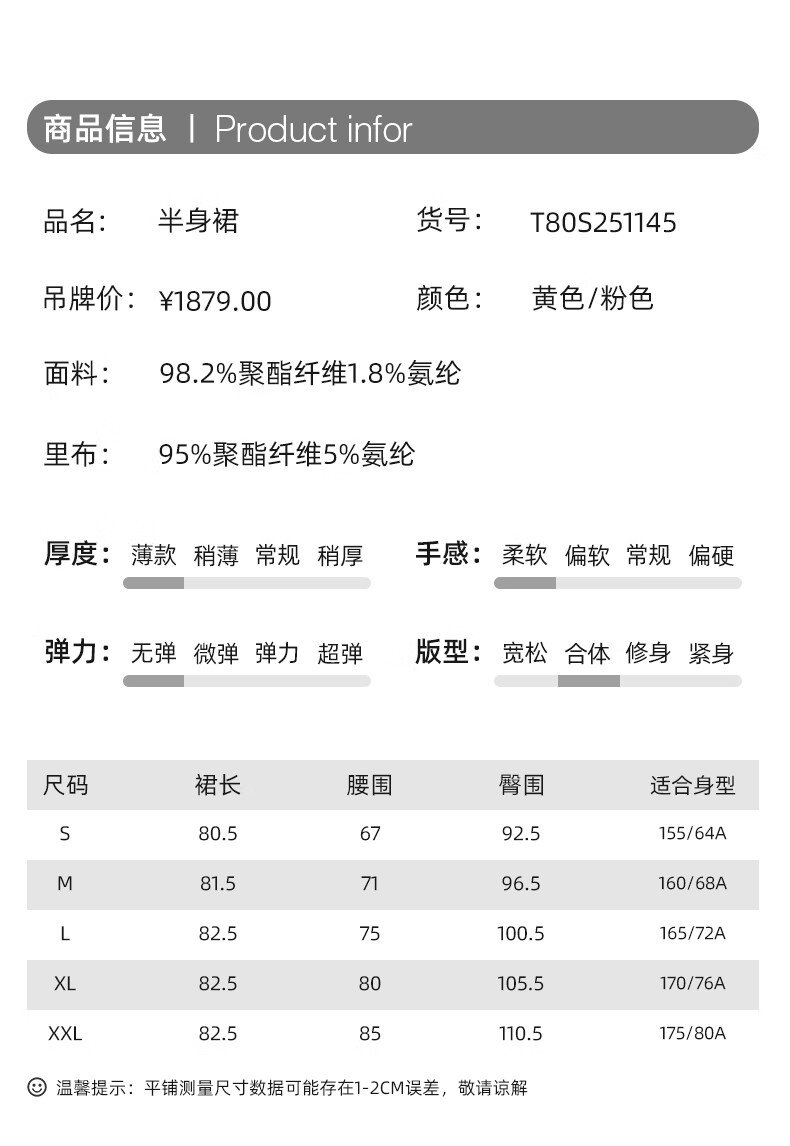 商品信息 | Product infor

品名： 半身裙

货号： T80S251145

吊牌价： ¥1879.00

颜色： 黄色/粉色

面料： 98.2%聚酯纤维1.8%氨纶

里布： 95%聚酯纤维5%氨纶

厚度： 薄款 稍薄 常规 稍厚

手感： 柔软 偏软 常规 偏硬

弹力： 无弹 微弹 弹力 超弹

版型： 宽松 合体 修身 紧身

| 尺码 | 裙长 | 腰围 | 臀围 | 适合身型 |
|---|---|---|---|---|
| S | 80.5 | 67 | 92.5 | 155/64A |
| M | 81.5 | 71 | 96.5 | 160/68A |
| L | 82.5 | 75 | 100.5 | 165/72A |
| XL | 82.5 | 80 | 105.5 | 170/76A |
| XXL | 82.5 | 85 | 110.5 | 175/80A |

温馨提示：平铺测量尺寸数据可能存在1-2CM误差，敬请谅解